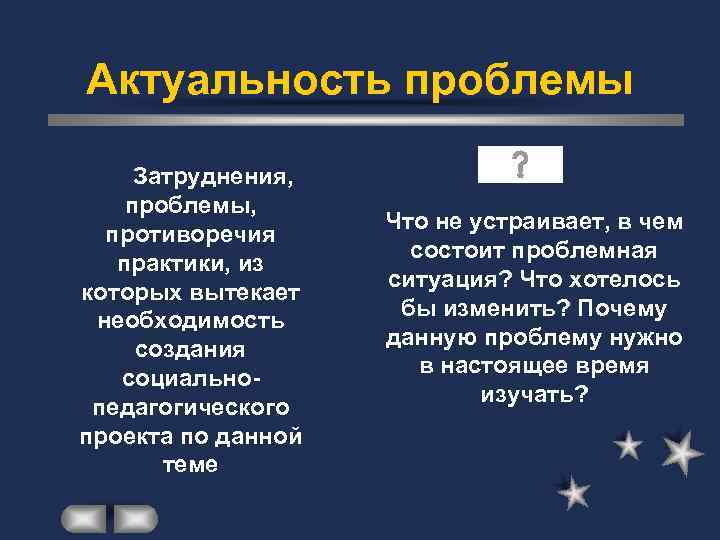 Актуальность проблемы

Затруднения, проблемы, противоречия практики, из которых вытекает необходимость создания социально-педагогического проекта по данной теме

?

Что не устраивает, в чем состоит проблемная ситуация? Что хотелось бы изменить? Почему данную проблему нужно в настоящее время изучать?